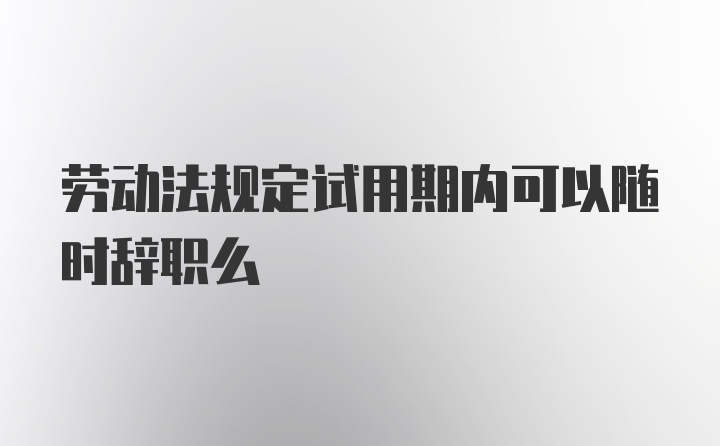 劳动法规定试用期内可以随时辞职么